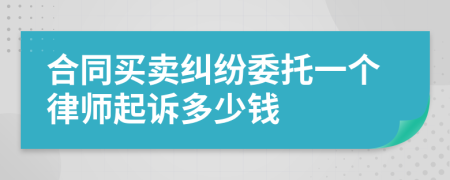 合同买卖纠纷委托一个律师起诉多少钱